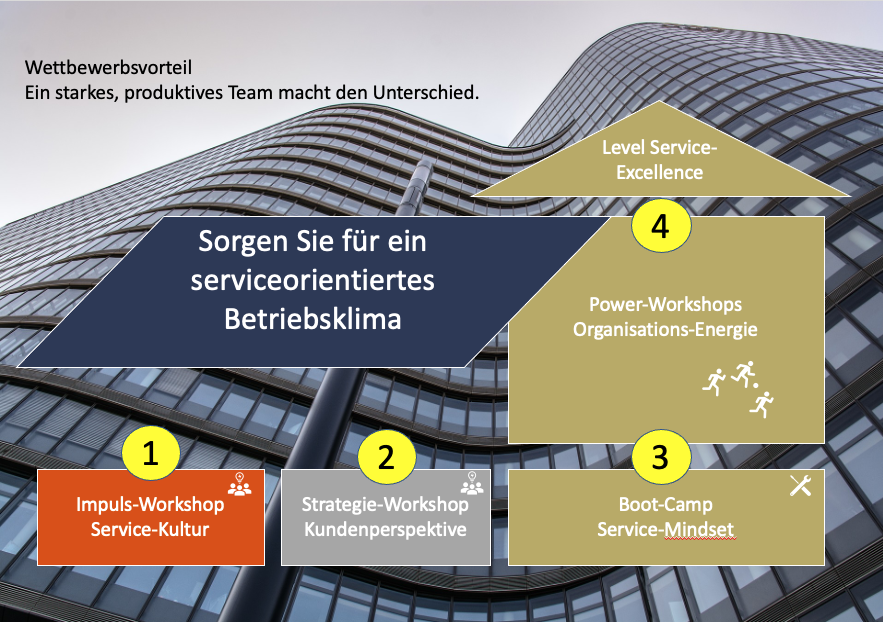 Wettbewerbsvorteil
Ein starkes, produktives Team macht den Unterschied.

Level Service-Excellence

Sorgen Sie für ein serviceorientiertes Betriebsklima

4

Power-Workshops
Organisations-Energie

1

Impuls-Workshop
Service-Kultur

2

Strategie-Workshop
Kundenperspektive

3

Boot-Camp
Service-Mindset